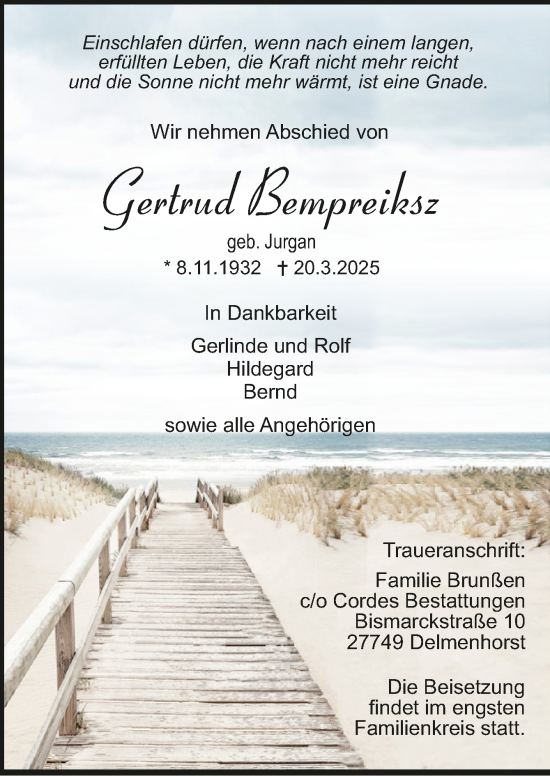 Einschlafen dürfen, wenn nach einem langen, erfüllten Leben, die Kraft nicht mehr reicht und die Sonne nicht mehr wärmt, ist eine Gnade.

Wir nehmen Abschied von

Gertrud Bempreiksz

geb. Jurgan

* 8.11.1932 † 20.3.2025

In Dankbarkeit

Gerlinde und Rolf
Hildegard
Bernd

sowie alle Angehörigen

Traueranschrift:

Familie Brunßen
c/o Cordes Bestattungen
Bismarckstraße 10
27749 Delmenhorst

Die Beisetzung findet im engsten Familienkreis statt.